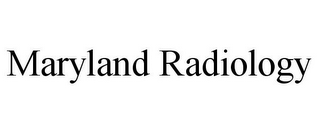 Maryland Radiology